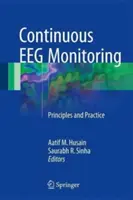 Continuous EEG Monitoring

Principles and Practice

Aatif M. Husain
Saurabh R. Sinha
Editors

Springer